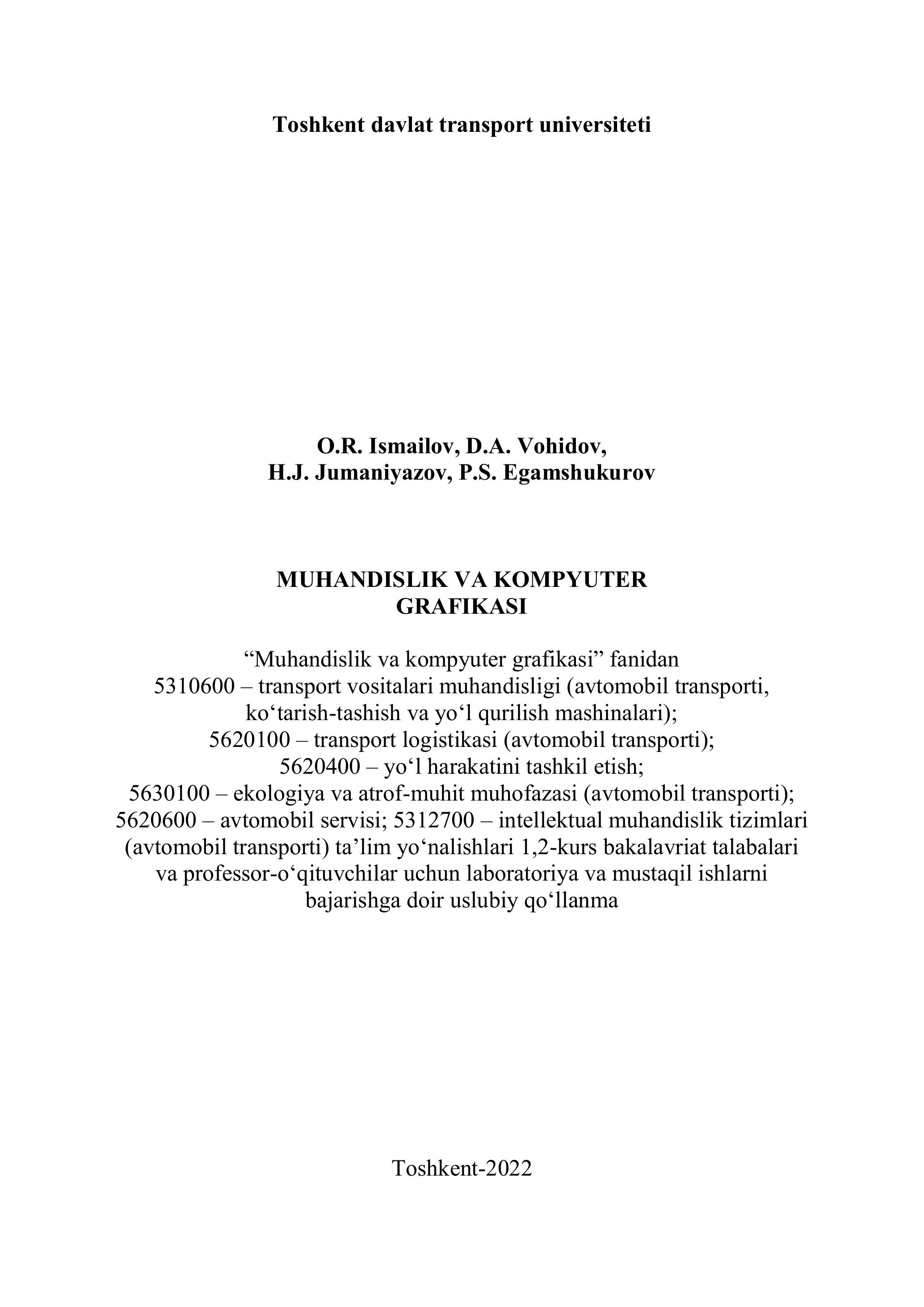 Toshkent davlat transport universiteti

O.R. Ismailov, D.A. Vohidov,
H.J. Jumaniyazov, P.S. Egamshukurov

MUHANDISLIK VA KOMPYUTER
GRAFIKASI

“Muhandislik va kompyuter grafikasi” fanidan
5310600 – transport vositalari muhandisligi (avtomobil transporti,
ko‘tarish-tashish va yo‘l qurilish mashinalari);
5620100 – transport logistikasi (avtomobil transporti);
5620400 – yo‘l harakatini tashkil etish;
5630100 – ekologiya va atrof-muhit muhofazasi (avtomobil transporti);
5620600 – avtomobil servisi; 5312700 – intellektual muhandislik tizimlari
(avtomobil transporti) ta’lim yo‘nalishlari 1,2-kurs bakalavriat talabalari
va professor-o‘qituvchilar uchun laboratoriya va mustaqil ishlarni
bajarishga doir uslubiy qo‘llanma

Toshkent-2022